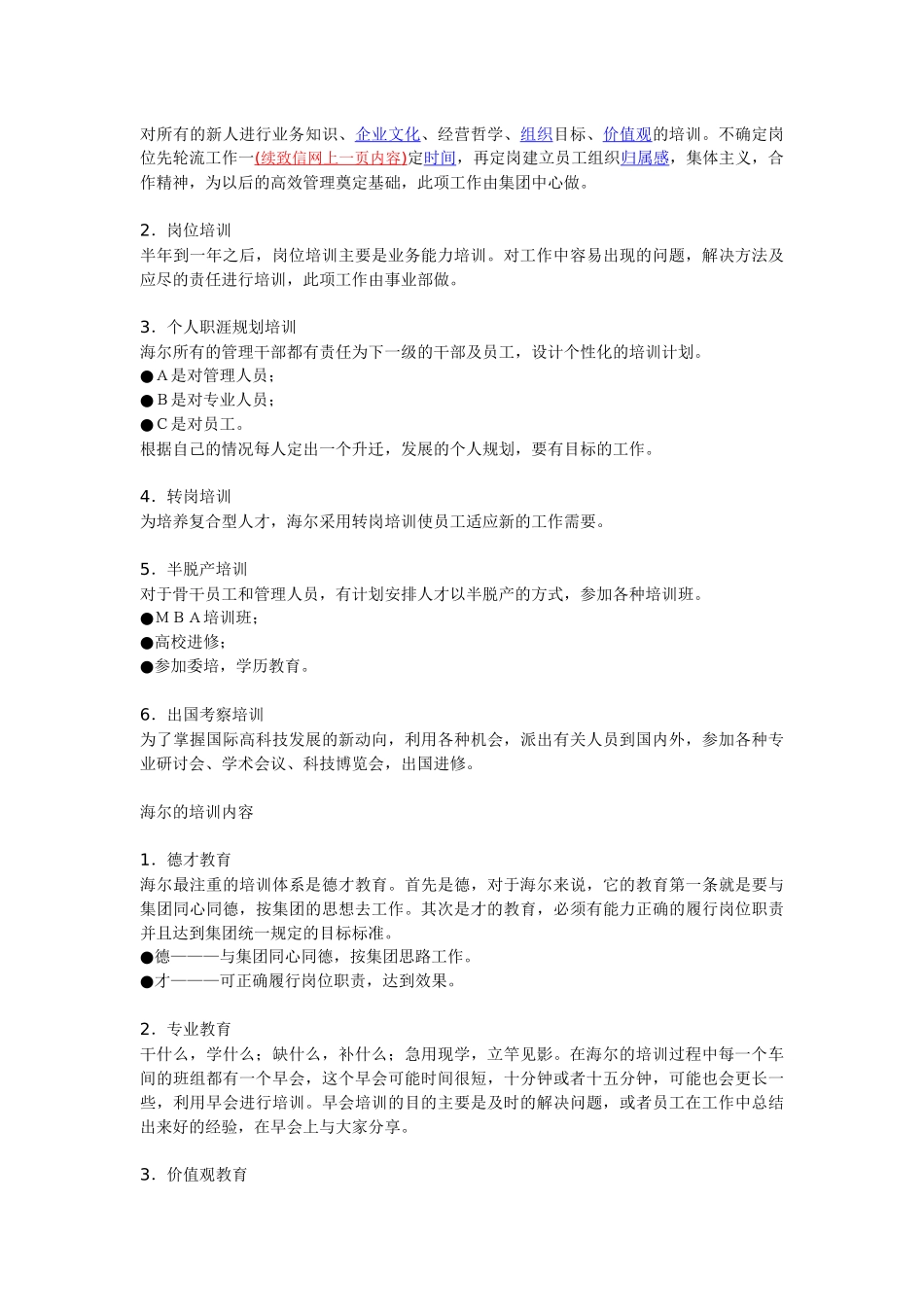 对所有的新人进行业务知识、企业文化、经营哲学、组织目标、价值观的培训。不确定岗位先轮流工作一(续致信网上一页内容)定时间，再定岗建立员工组织归属感，集体主义，合作精神，为以后的高效管理奠定基础，此项工作由集团中心做。

2．岗位培训
半年到一年之后，岗位培训主要是业务能力培训。对工作中容易出现的问题，解决方法及应尽的责任进行培训，此项工作由事业部做。

3．个人职涯规划培训
海尔所有的管理干部都有责任为下一级的干部及员工，设计个性化的培训计划。
●A 是对管理人员；
●B 是对专业人员；
●C 是对员工。
根据自己的情况每人定出一个升迁，发展的个人规划，要有目标的工作。

4．转岗培训
为培养复合型人才，海尔采用转岗培训使员工适应新的工作需要。

5．半脱产培训
对于骨干员工和管理人员，有计划安排人才以半脱产的方式，参加各种培训班。
●M B A 培训班；
●高校进修；
●参加委培，学历教育。

6．出国考察培训
为了掌握国际高科技发展的新动向，利用各种机会，派出有关人员到国内外，参加各种专业研讨会、学术会议、科技博览会，出国进修。

海尔的培训内容

1．德才教育
海尔最注重的培训体系是德才教育。首先是德，对于海尔来说，它的教育第一条就是要与集团同心同德，按集团的思想去工作。其次是才的教育，必须有能力正确的履行岗位职责并且达到集团统一规定的目标标准。
●德———与集团同心同德，按集团思路工作。
●才———可正确履行岗位职责，达到效果。

2．专业教育
干什么，学什么；缺什么，补什么；急用现学，立竿见影。在海尔的培训过程中每一个车间的班组都有一个早会，这个早会可能时间很短，十分钟或者十五分钟，可能也会更长一些，利用早会进行培训。早会培训的目的主要是及时的解决问题，或者员工在工作中总结出来好的经验，在早会上与大家分享。

3．价值观教育